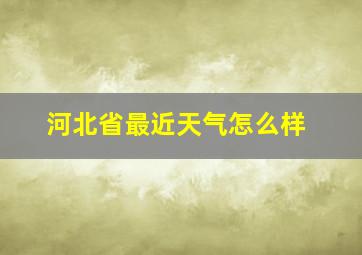 河北省最近天气怎么样